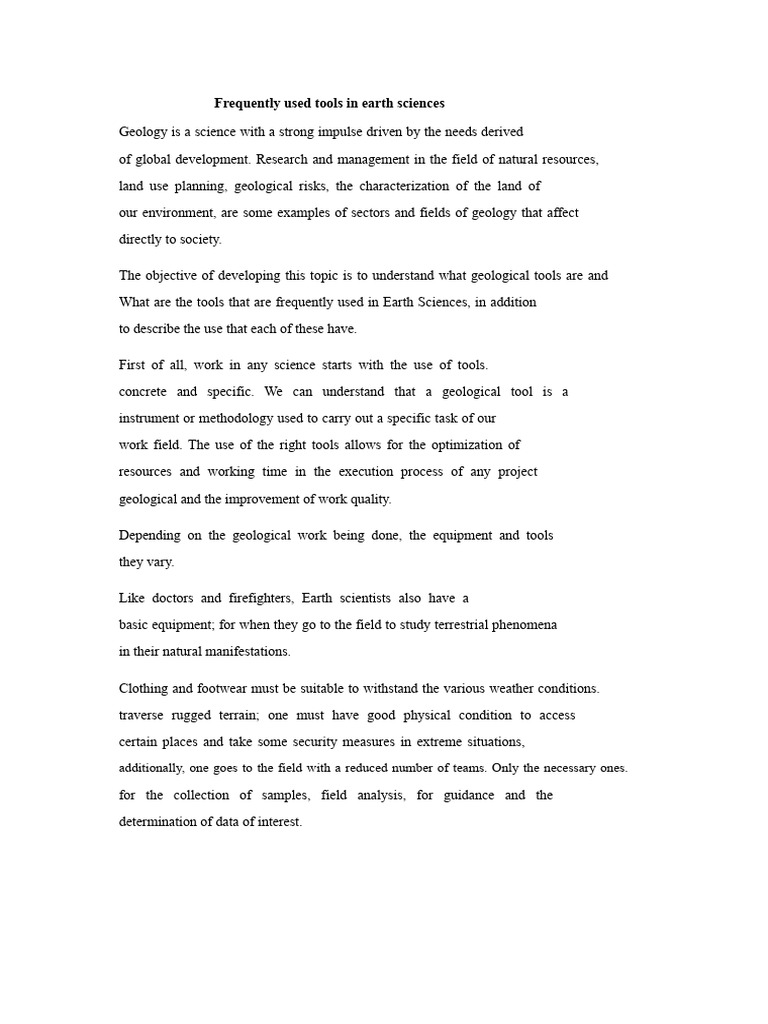 Frequently used tools in earth sciences

Geology is a science with a strong impulse driven by the needs derived of global development. Research and management in the field of natural resources, land use planning, geological risks, the characterization of the land of our environment, are some examples of sectors and fields of geology that affect directly to society.

The objective of developing this topic is to understand what geological tools are and What are the tools that are frequently used in Earth Sciences, in addition to describe the use that each of these have.

First of all, work in any science starts with the use of tools. concrete and specific. We can understand that a geological tool is a instrument or methodology used to carry out a specific task of our work field. The use of the right tools allows for the optimization of resources and working time in the execution process of any project geological and the improvement of work quality.

Depending on the geological work being done, the equipment and tools they vary.

Like doctors and firefighters, Earth scientists also have a basic equipment; for when they go to the field to study terrestrial phenomena in their natural manifestations.

Clothing and footwear must be suitable to withstand the various weather conditions. traverse rugged terrain; one must have good physical condition to access certain places and take some security measures in extreme situations, additionally, one goes to the field with a reduced number of teams. Only the necessary ones. for the collection of samples, field analysis, for guidance and the determination of data of interest.